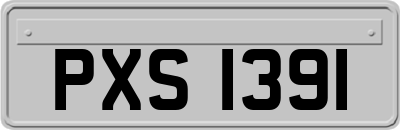 PXS 1391